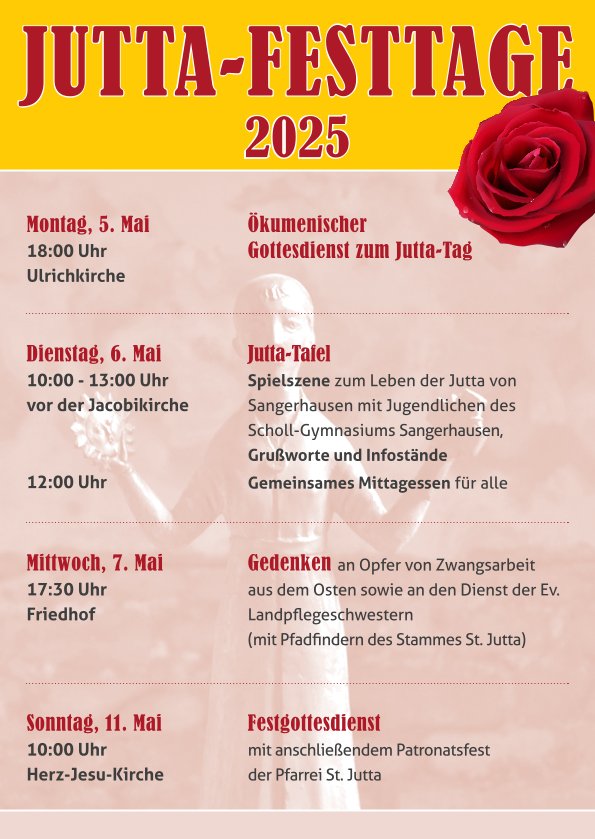 JUTTA-FESTTAGE
2025

Montag, 5. Mai
18:00 Uhr
Ulrichkirche

Ökumenischer Gottesdienst zum Jutta-Tag

Dienstag, 6. Mai
10:00 - 13:00 Uhr
vor der Jacobikirche

Jutta-Tafel
Spielszene zum Leben der Jutta von Sangerhausen mit Jugendlichen des Scholl-Gymnasiums Sangerhausen, Grußworte und Infostände

12:00 Uhr

Gemeinsames Mittagessen für alle

Mittwoch, 7. Mai
17:30 Uhr
Friedhof

Gedenken an Opfer von Zwangsarbeit aus dem Osten sowie an den Dienst der Ev. Landpflegeschwestern
(mit Pfadfindern des Stammes St. Jutta)

Sonntag, 11. Mai
10:00 Uhr
Herz-Jesu-Kirche

Festgottesdienst
mit anschließendem Patronatsfest der Pfarrei St. Jutta